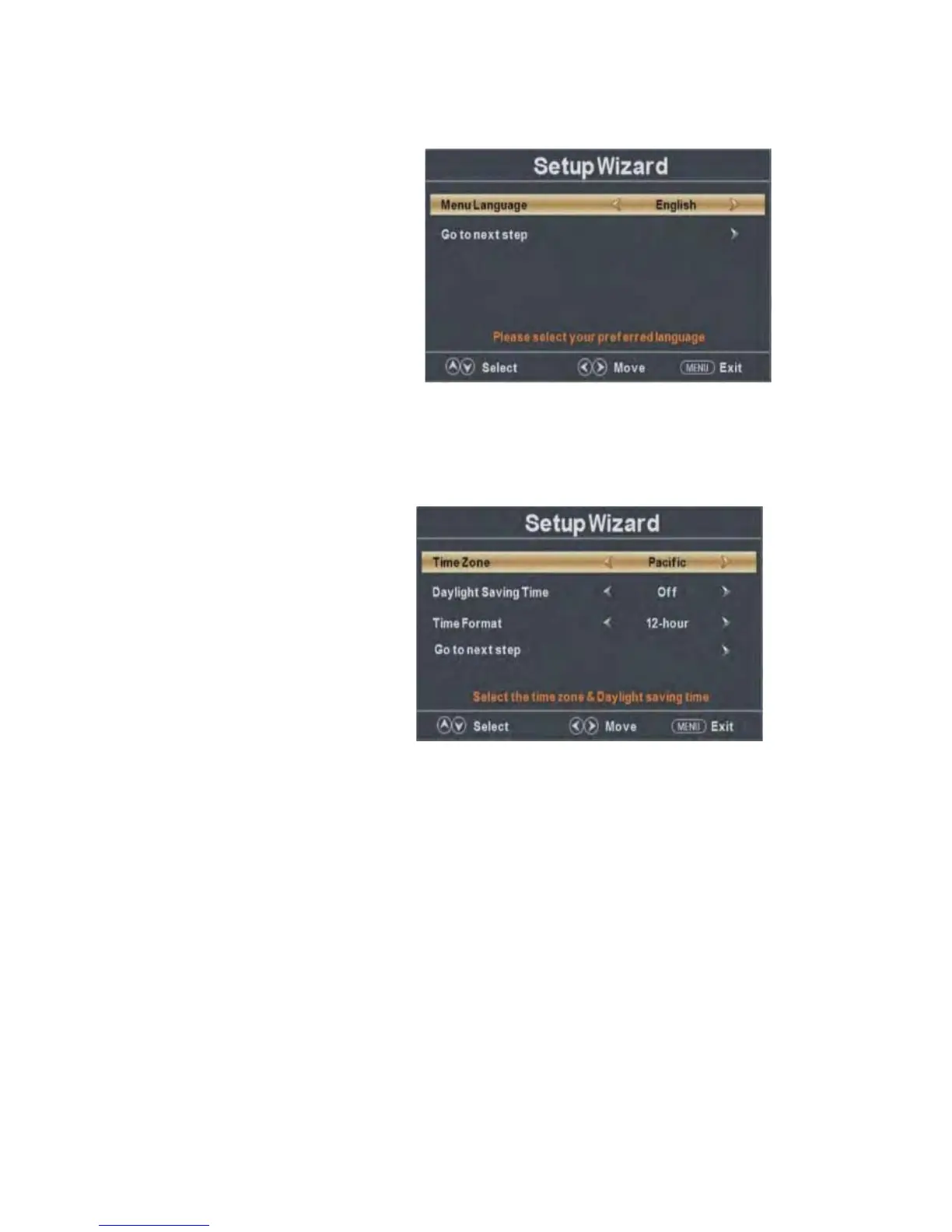 Setup Wizard

Menu Language English

Go to next step

Please select your preferred language

Select Move MENU Exit

Setup Wizard

Time Zone Pacific

Daylight Saving Time Off

Time Format 12-hour

Go to next step

Select the time zone & Daylight saving time

Select Move MENU Exit